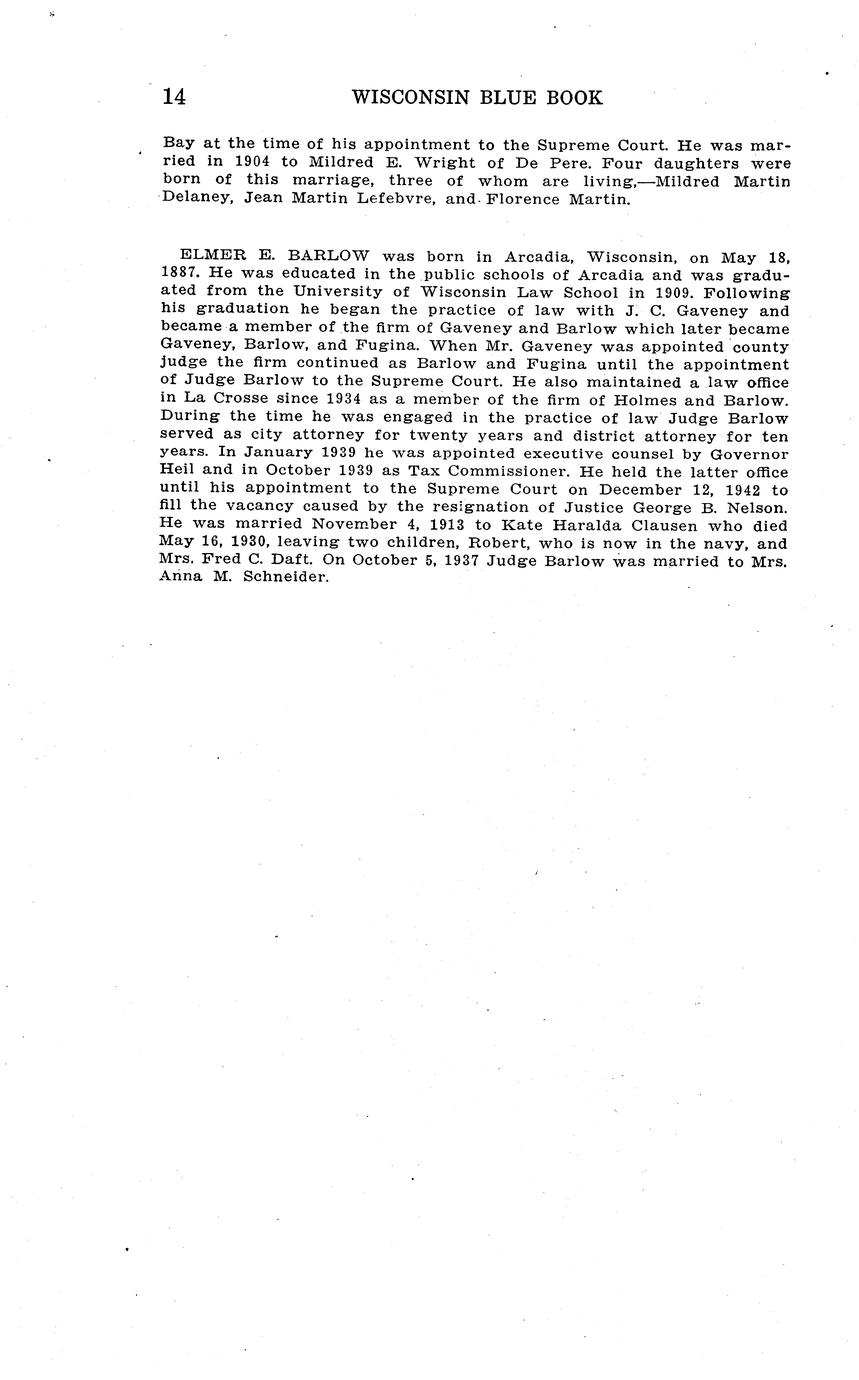 14 WISCONSIN BLUE BOOK

Bay at the time of his appointment to the Supreme Court. He was married in 1904 to Mildred E. Wright of De Pere. Four daughters were born of this marriage, three of whom are living,—Mildred Martin Delaney, Jean Martin Lefebvre, and Florence Martin.

ELMER E. BARLOW was born in Arcadia, Wisconsin, on May 18, 1887. He was educated in the public schools of Arcadia and was graduated from the University of Wisconsin Law School in 1909. Following his graduation he began the practice of law with J. C. Gaveney and became a member of the firm of Gaveney and Barlow which later became Gaveney, Barlow, and Fugina. When Mr. Gaveney was appointed county judge the firm continued as Barlow and Fugina until the appointment of Judge Barlow to the Supreme Court. He also maintained a law office in La Crosse since 1934 as a member of the firm of Holmes and Barlow. During the time he was engaged in the practice of law Judge Barlow served as city attorney for twenty years and district attorney for ten years. In January 1939 he was appointed executive counsel by Governor Heil and in October 1939 as Tax Commissioner. He held the latter office until his appointment to the Supreme Court on December 12, 1942 to fill the vacancy caused by the resignation of Justice George B. Nelson. He was married November 4, 1913 to Kate Haralda Clausen who died May 16, 1930, leaving two children, Robert, who is now in the navy, and Mrs. Fred C. Daft. On October 5, 1937 Judge Barlow was married to Mrs. Anna M. Schneider.